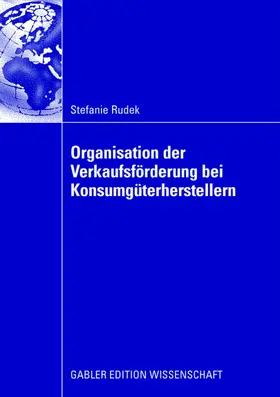 Stefanie Rudek

Organisation der Verkaufsförderung bei Konsumgüterherstellern

GABLER EDITION WISSENSCHAFT